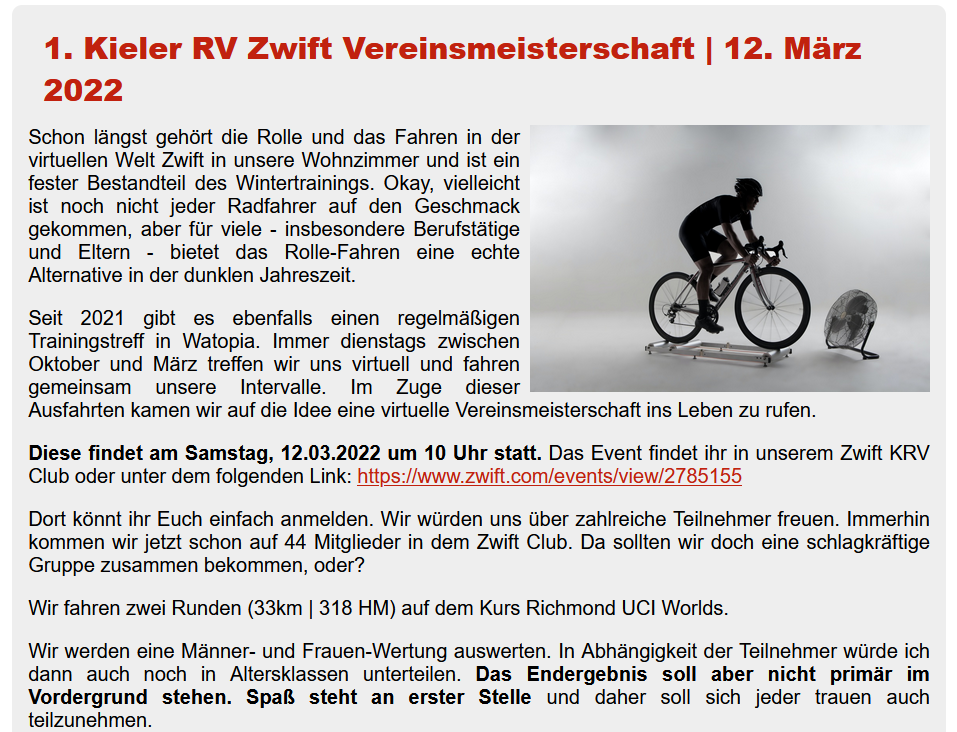 1. Kieler RV Zwift Vereinsmeisterschaft | 12. März 2022

Schon längst gehört die Rolle und das Fahren in der virtuellen Welt Zwift in unsere Wohnzimmer und ist ein fester Bestandteil des Wintertrainings. Okay, vielleicht ist noch nicht jeder Radfahrer auf den Geschmack gekommen, aber für viele - insbesondere Berufstätige und Eltern - bietet das Rolle-Fahren eine echte Alternative in der dunklen Jahreszeit.

Seit 2021 gibt es ebenfalls einen regelmäßigen Trainingstreff in Watopia. Immer dienstags zwischen Oktober und März treffen wir uns virtuell und fahren gemeinsam unsere Intervalle. Im Zuge dieser Ausfahrten kamen wir auf die Idee eine virtuelle Vereinsmeisterschaft ins Leben zu rufen.

Diese findet am Samstag, 12.03.2022 um 10 Uhr statt. Das Event findet ihr in unserem Zwift KRV Club oder unter dem folgenden Link: https://www.zwift.com/events/view/2785155

Dort könnt ihr Euch einfach anmelden. Wir würden uns über zahlreiche Teilnehmer freuen. Immerhin kommen wir jetzt schon auf 44 Mitglieder in dem Zwift Club. Da sollten wir doch eine schlagkräftige Gruppe zusammen bekommen, oder?

Wir fahren zwei Runden (33km | 318 HM) auf dem Kurs Richmond UCI Worlds.

Wir werden eine Männer- und Frauen-Wertung auswerten. In Abhängigkeit der Teilnehmer würde ich dann auch noch in Altersklassen unterteilen. Das Endergebnis soll aber nicht primär im Vordergrund stehen. Spaß steht an erster Stelle und daher soll sich jeder trauen auch teilzunehmen.